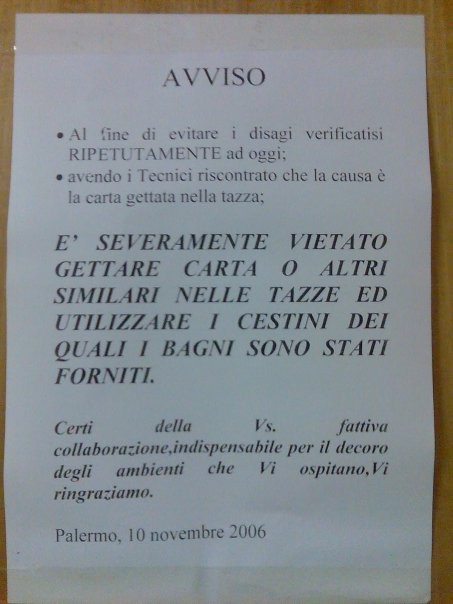 AVVISO

• Al fine di evitare i disagi verificatisi RIPETUTAMENTE ad oggi;
• avendo i Tecnici riscontrato che la causa è la carta gettata nella tazza;

E' SEVERAMENTE VIETATO GETTARE CARTA O ALTRI SIMILARI NELLE TAZZE ED UTILIZZARE I CESTINI DEI QUALI I BAGNI SONO STATI FORNITI.

Certi della Vs. fattiva collaborazione,indispensabile per il decoro degli ambienti che Vi ospitano,Vi ringraziamo.

Palermo, 10 novembre 2006